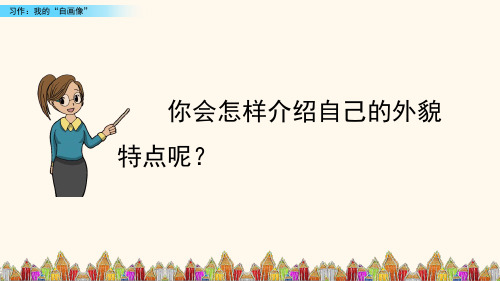 习作：我的“自画像”

你会怎样介绍自己的外貌特点呢？